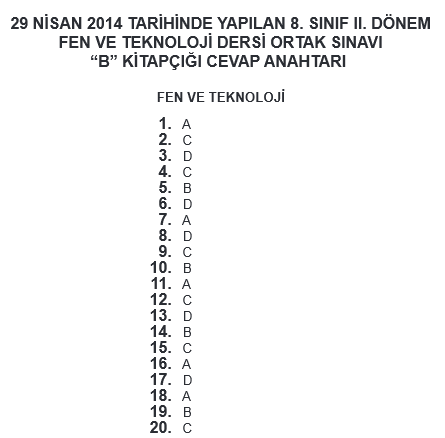 29 NİSAN 2014 TARİHİNDE YAPILAN 8. SINIF II. DÖNEM
FEN VE TEKNOLOJİ DERSİ ORTAK SINAVI
“B” KİTAPÇIĞI CEVAP ANAHTARI

FEN VE TEKNOLOJİ

1. A
2. C
3. D
4. C
5. B
6. D
7. A
8. D
9. C
10. B
11. A
12. C
13. D
14. B
15. C
16. A
17. D
18. A
19. B
20. C